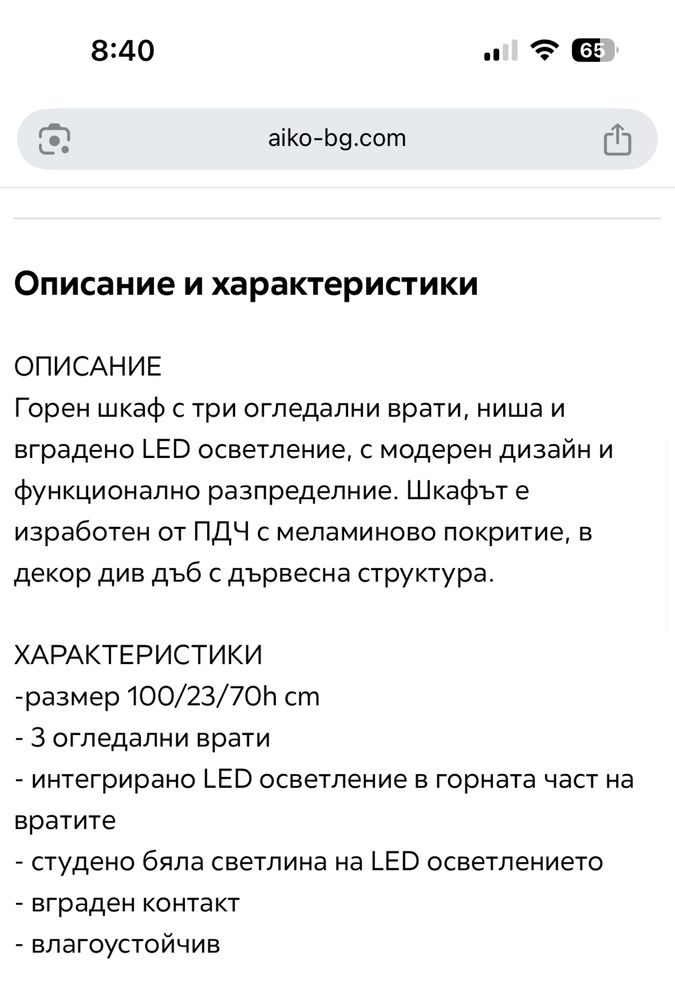 8:40

65

aiko-bg.com

Описание и характеристики

ОПИСАНИЕ
Горен шкаф с три огледални врати, ниша и вградено LED осветление, с модерен дизайн и функционално разпределние. Шкафът е изработен от ПДЧ с меламиново покритие, в декор див дъб с дървесна структура.

ХАРАКТЕРИСТИКИ
-размер 100/23/70h cm
- 3 огледални врати
- интегрирано LED осветление в горната част на вратите
- студено бяла светлина на LED осветлението
- вграден контакт
- влагоустойчив